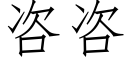 咨咨